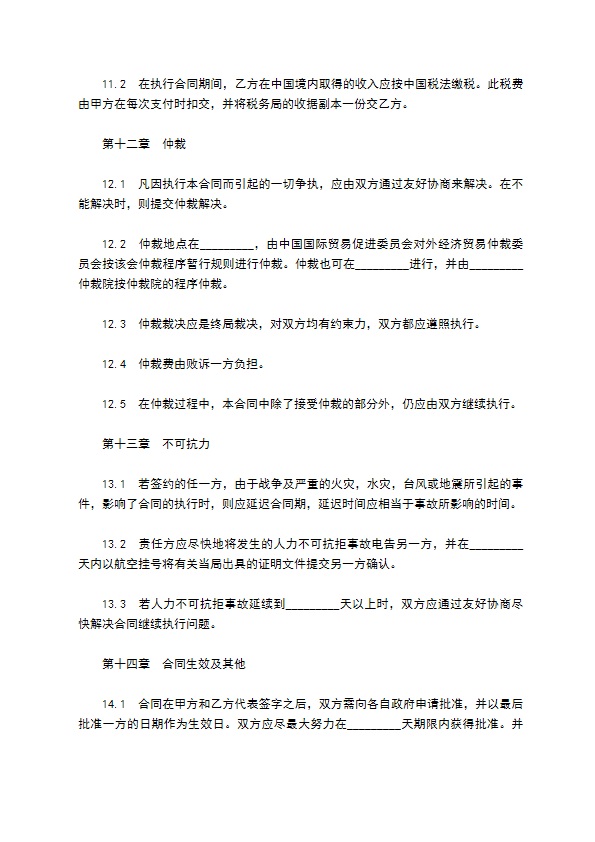 11.2　在执行合同期间，乙方在中国境内取得的收入应按中国税法缴税。此税费由甲方在每次支付时扣交，并将税务局的收据副本一份交乙方。

第十二章　仲裁

12.1　凡因执行本合同而引起的一切争执，应由双方通过友好协商来解决。在不能解决时，则提交仲裁解决。

12.2　仲裁地点在_________，由中国国际贸易促进委员会对外经济贸易仲裁委员会按该会仲裁程序暂行规则进行仲裁。仲裁也可在_________进行，并由_________仲裁院按仲裁院的程序仲裁。

12.3　仲裁裁决应是终局裁决，对双方均有约束力，双方都应遵照执行。

12.4　仲裁费由败诉一方负担。

12.5　在仲裁过程中，本合同中除了接受仲裁的部分外，仍应由双方继续执行。

第十三章　不可抗力

13.1　若签约的任一方，由于战争及严重的火灾，水灾，台风或地震所引起的事件，影响了合同的执行时，则应延迟合同期，延迟时间应相当于事故所影响的时间。

13.2　责任方应尽快地将发生的人力不可抗拒事故电告另一方，并在_________天内以航空挂号将有关当局出具的证明文件提交另一方确认。

13.3　若人力不可抗拒事故延续到_________天以上时，双方应通过友好协商尽快解决合同继续执行问题。

第十四章　合同生效及其他

14.1　合同在甲方和乙方代表签字之后，双方需向各自政府申请批准，并以最后批准一方的日期作为生效日。双方应尽最大努力在_________天期限内获得批准。并